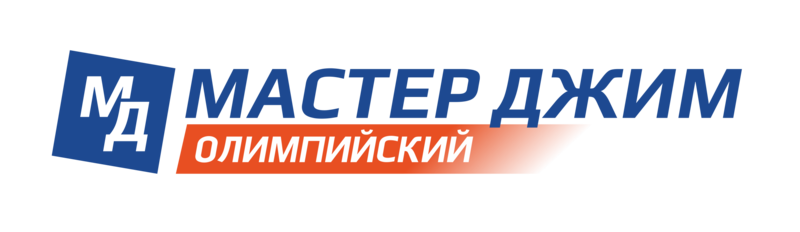 МД
МАСТЕР ДЖИМ
ОЛИМПИЙСКИЙ